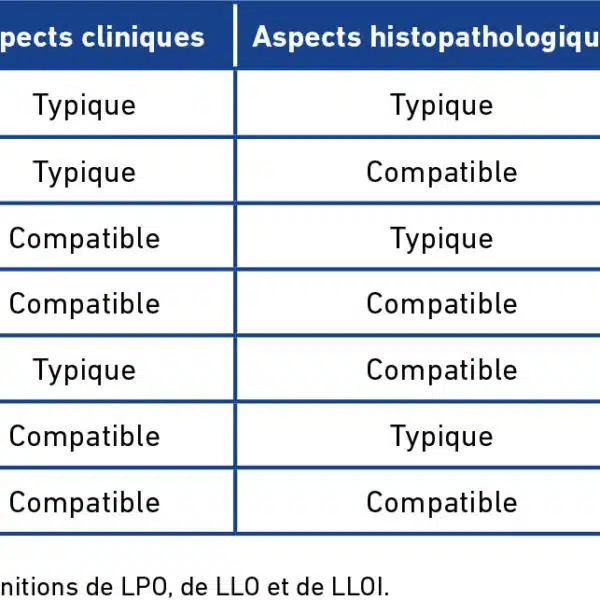 | pects cliniques | Aspects histopathologiqu |
|---|---|
| Typique | Typique |
| Typique | Compatible |
| Compatible | Typique |
| Compatible | Compatible |
| Typique | Compatible |
| Compatible | Typique |
| Compatible | Compatible |

nitions de LPO, de LLO et de LLOI.